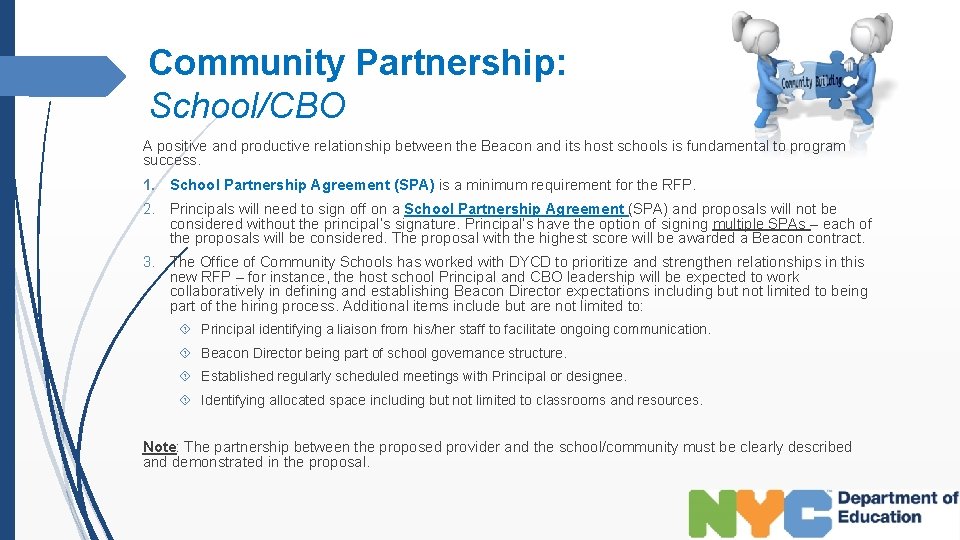 Community Partnership: School/CBO

Community Building

A positive and productive relationship between the Beacon and its host schools is fundamental to program success.

1. School Partnership Agreement (SPA) is a minimum requirement for the RFP.

2. Principals will need to sign off on a School Partnership Agreement (SPA) and proposals will not be considered without the principal's signature. Principal's have the option of signing multiple SPAs – each of the proposals will be considered. The proposal with the highest score will be awarded a Beacon contract.

3. The Office of Community Schools has worked with DYCD to prioritize and strengthen relationships in this new RFP – for instance, the host school Principal and CBO leadership will be expected to work collaboratively in defining and establishing Beacon Director expectations including but not limited to being part of the hiring process. Additional items include but are not limited to:

Principal identifying a liaison from his/her staff to facilitate ongoing communication.

Beacon Director being part of school governance structure.

Established regularly scheduled meetings with Principal or designee.

Identifying allocated space including but not limited to classrooms and resources.

Note: The partnership between the proposed provider and the school/community must be clearly described and demonstrated in the proposal.

NYC Department of Education